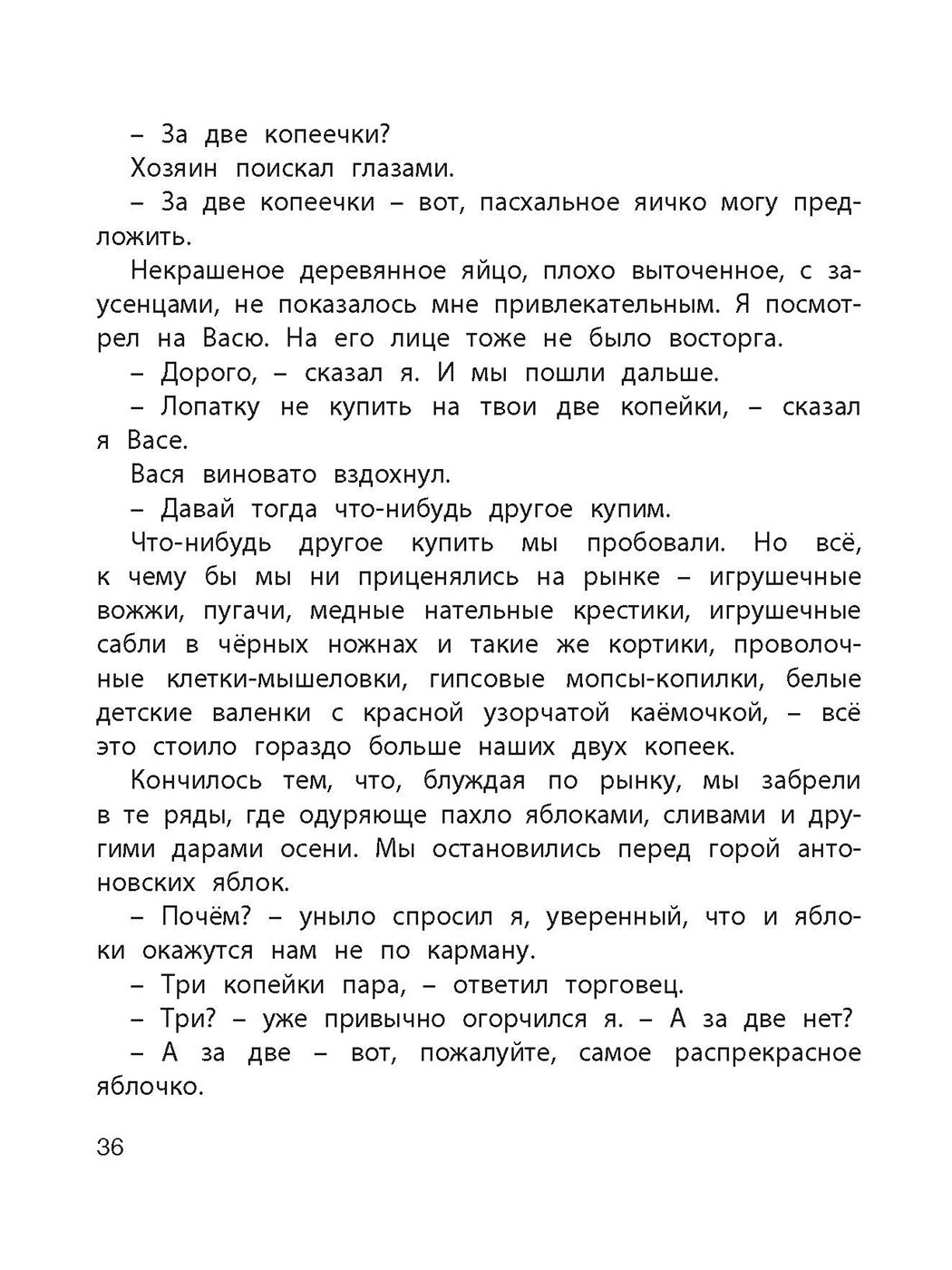 – За две копеечки?

Хозяин поискал глазами.

– За две копеечки – вот, пасхальное яичко могу предложить.

Некрашеное деревянное яйцо, плохо выточенное, с заусенцами, не показалось мне привлекательным. Я посмотрел на Васю. На его лице тоже не было восторга.

– Дорого, – сказал я. И мы пошли дальше.

– Лопатку не купить на твои две копейки, – сказал я Васе.

Вася виновато вздохнул.

– Давай тогда что-нибудь другое купим.

Что-нибудь другое купить мы пробовали. Но всё, к чему бы мы ни приценялись на рынке – игрушечные вожжи, пугачи, медные нательные крестики, игрушечные сабли в чёрных ножнах и такие же кортики, проволочные клетки-мышеловки, гипсовые мопсы-копилки, белые детские валенки с красной узорчатой каёмочкой, – всё это стоило гораздо больше наших двух копеек.

Кончилось тем, что, блуждая по рынку, мы забрели в те ряды, где одуряюще пахло яблоками, сливами и другими дарами осени. Мы остановились перед горой антоновских яблок.

– Почём? – уныло спросил я, уверенный, что и яблоки окажутся нам не по карману.

– Три копейки пара, – ответил торговец.

– Три? – уже привычно огорчился я. – А за две нет?

– А за две – вот, пожалуйте, самое распрекрасное яблочко.

36